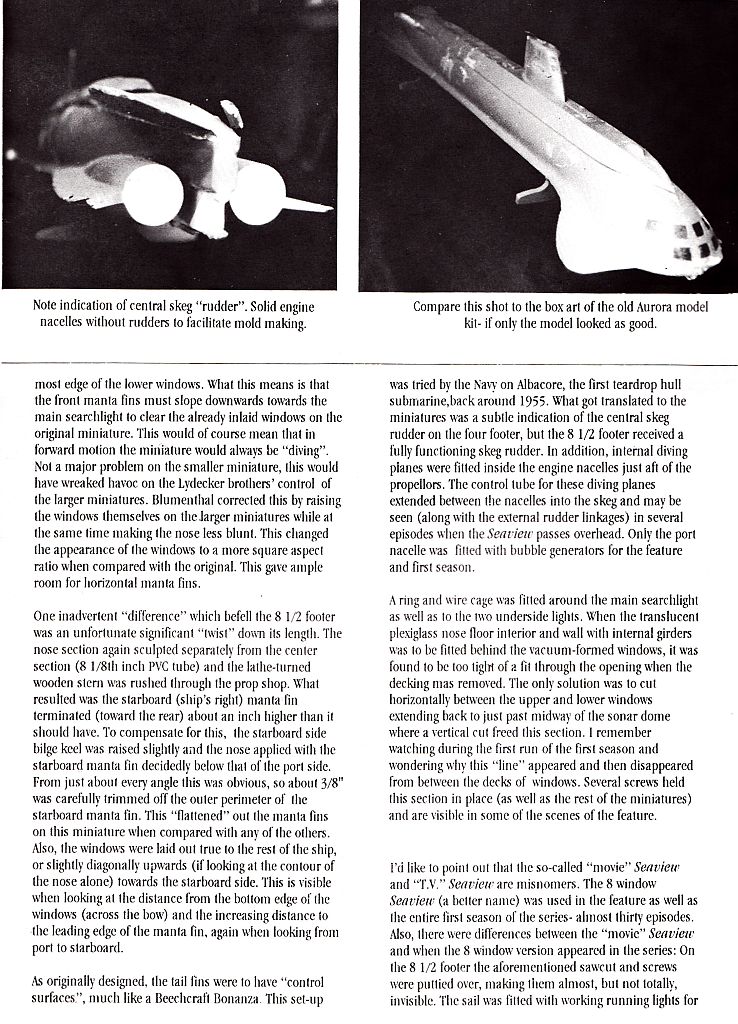 Note indication of central skeg "rudder". Solid engine nacelles without rudders to facilitate mold making.

Compare this shot to the box art of the old Aurora model kit- if only the model looked as good.

most edge of the lower windows. What this means is that the front manta fins must slope downwards towards the main searchlight to clear the already inlaid windows on the original miniature. This would of course mean that in forward motion the miniature would always be "diving". Not a major problem on the smaller miniature, this would have wreaked havoc on the Lydecker brothers' control of the larger miniatures. Blumenthal corrected this by raising the windows themselves on the larger miniatures while at the same time making the nose less blunt. This changed the appearance of the windows to a more square aspect ratio when compared with the original. This gave ample room for horizontal manta fins.

One inadvertent "difference" which befell the 8 1/2 footer was an unfortunate significant "twist" down its length. The nose section again sculpted separately from the center section (8 1/8th inch PVC tube) and the lathe-turned wooden stern was rushed through the prop shop. What resulted was the starboard (ship's right) manta fin terminated (toward the rear) about an inch higher than it should have. To compensate for this, the starboard side bilge keel was raised slightly and the nose applied with the starboard manta fin decidedly below that of the port side. From just about every angle this was obvious, so about 3/8" was carefully trimmed off the outer perimeter of the starboard manta fin. This "flattened" out the manta fins on this miniature when compared with any of the others. Also, the windows were laid out true to the rest of the ship, or slightly diagonally upwards (if looking at the contour of the nose alone) towards the starboard side. This is visible when looking at the distance from the bottom edge of the windows (across the bow) and the increasing distance to the leading edge of the manta fin, again when looking from port to starboard.

As originally designed, the tail fins were to have "control surfaces", much like a Beechcraft Bonanza. This set-up was tried by the Navy on Albacore, the first teardrop hull submarine,back around 1955. What got translated to the miniatures was a subtle indication of the central skeg rudder on the four footer, but the 8 1/2 footer received a fully functioning skeg rudder. In addition, internal diving planes were fitted inside the engine nacelles just aft of the propellors. The control tube for these diving planes extended between the nacelles into the skeg and may be seen (along with the external rudder linkages) in several episodes when the Seaview passes overhead. Only the port nacelle was fitted with bubble generators for the feature and first season.

A ring and wire cage was fitted around the main searchlight as well as to the two underside lights. When the translucent plexiglass nose floor interior and wall with internal girders was to be fitted behind the vacuum-formed windows, it was found to be too tight of a fit through the opening when the decking mas removed. The only solution was to cut horizontally between the upper and lower windows extending back to just past midway of the sonar dome where a vertical cut freed this section. I remember watching during the first run of the first season and wondering why this "line" appeared and then disappeared from between the decks of windows. Several screws held this section in place (as well as the rest of the miniatures) and are visible in some of the scenes of the feature.

I'd like to point out that the so-called "movie" Seaview and "T.V." Seaview are misnomers. The 8 window Seaview (a better name) was used in the feature as well as the entire first season of the series- almost thirty episodes. Also, there were differences between the "movie" Seaview and when the 8 window version appeared in the series: On the 8 1/2 footer the aforementioned sawcut and screws were puttied over, making them almost, but not totally, invisible. The sail was fitted with working running lights for